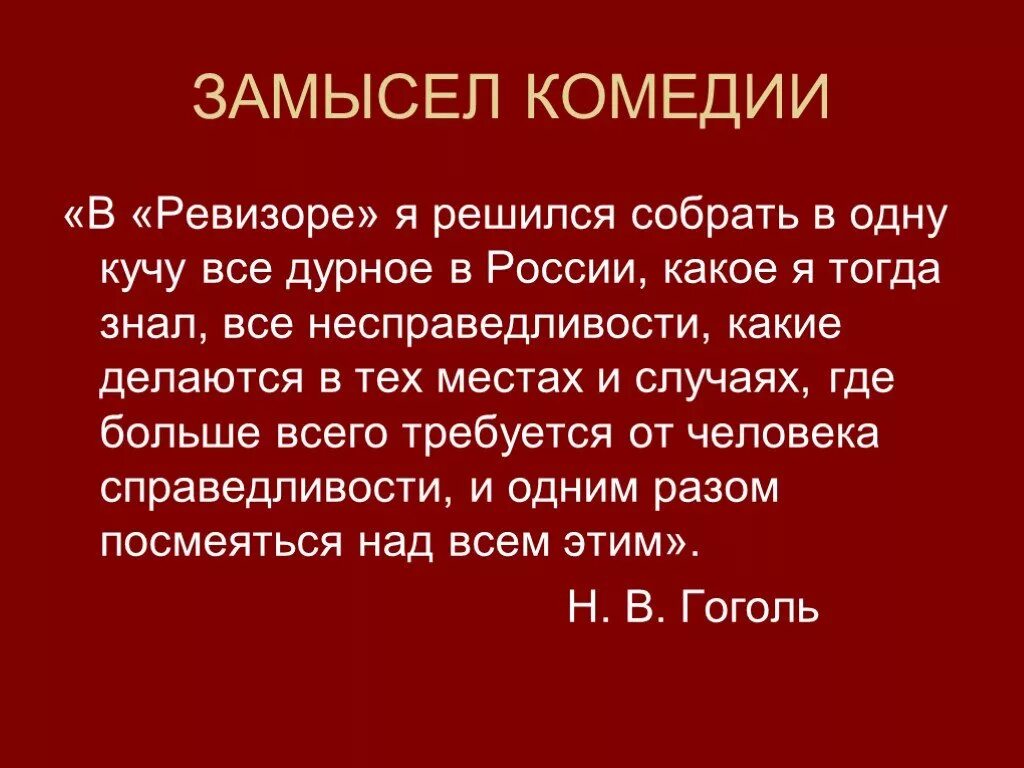 ЗАМЫСЕЛ КОМЕДИИ

«В «Ревизоре» я решился собрать в одну кучу все дурное в России, какое я тогда знал, все несправедливости, какие делаются в тех местах и случаях, где больше всего требуется от человека справедливости, и одним разом посмеяться над всем этим».

Н. В. Гоголь